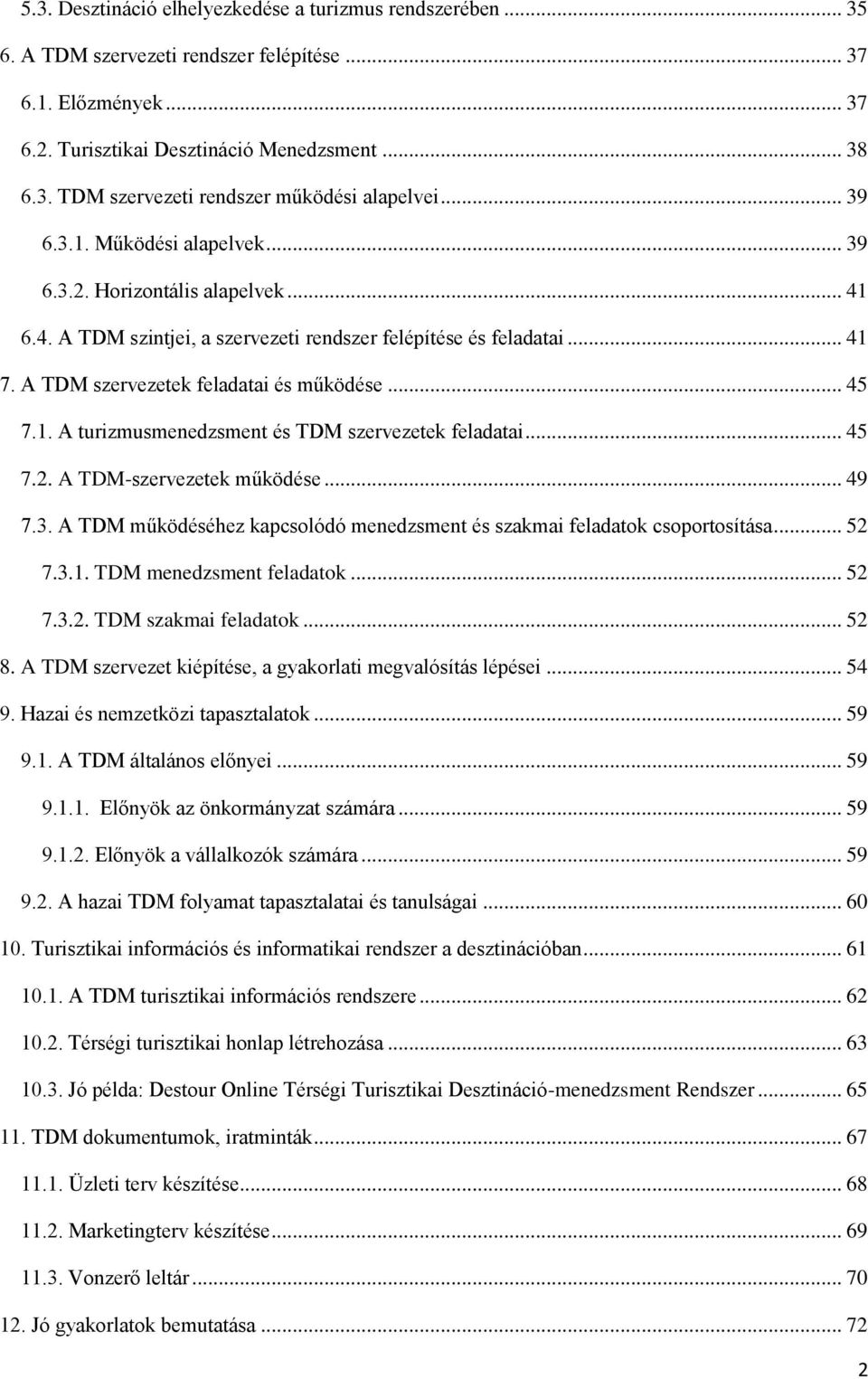 5.3. Desztináció elhelyezkedése a turizmus rendszerében ... 35

6. A TDM szervezeti rendszer felépítése ... 37

6.1. Előzmények ... 37

6.2. Turisztikai Desztináció Menedzsment ... 38

6.3. TDM szervezeti rendszer működési alapelvei ... 39

6.3.1. Működési alapelvek ... 39

6.3.2. Horizontális alapelvek ... 41

6.4. A TDM szintjei, a szervezeti rendszer felépítése és feladatai ... 41

7. A TDM szervezetek feladatai és működése ... 45

7.1. A turizmusmenedzsment és TDM szervezetek feladatai ... 45

7.2. A TDM-szervezetek működése ... 49

7.3. A TDM működéséhez kapcsolódó menedzsment és szakmai feladatok csoportosítása ... 52

7.3.1. TDM menedzsment feladatok ... 52

7.3.2. TDM szakmai feladatok ... 52

8. A TDM szervezet kiépítése, a gyakorlati megvalósítás lépései ... 54

9. Hazai és nemzetközi tapasztalatok ... 59

9.1. A TDM általános előnyei ... 59

9.1.1. Előnyök az önkormányzat számára ... 59

9.1.2. Előnyök a vállalkozók számára ... 59

9.2. A hazai TDM folyamat tapasztalatai és tanulságai ... 60

10. Turisztikai információs és informatikai rendszer a desztinációban ... 61

10.1. A TDM turisztikai információs rendszere ... 62

10.2. Térségi turisztikai honlap létrehozása ... 63

10.3. Jó példa: Destour Online Térségi Turisztikai Desztináció-menedzsment Rendszer ... 65

11. TDM dokumentumok, iratminták ... 67

11.1. Üzleti terv készítése ... 68

11.2. Marketingterv készítése ... 69

11.3. Vonzerő leltár ... 70

12. Jó gyakorlatok bemutatása ... 72

2